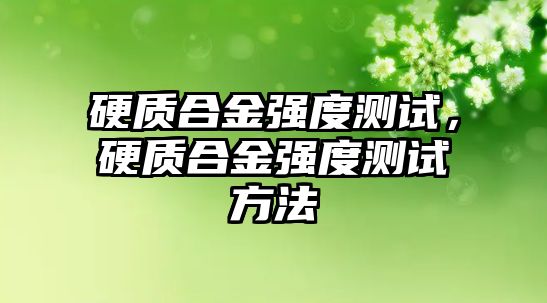 硬质合金强度测试，硬质合金强度测试方法